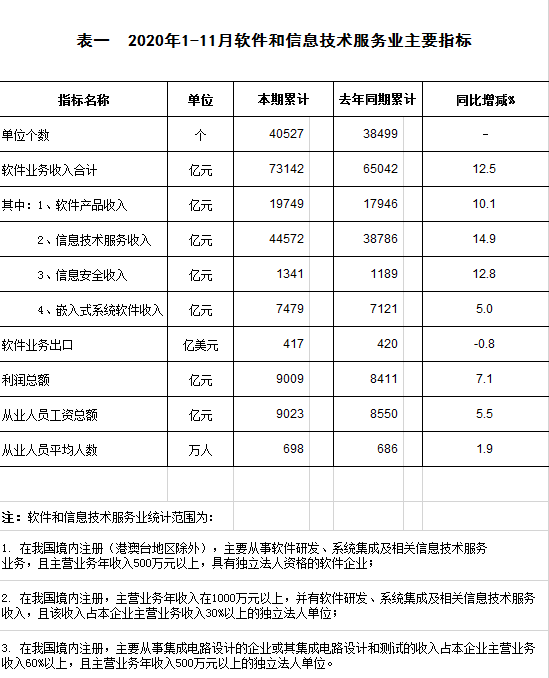 表一　2020年1-11月软件和信息技术服务业主要指标

| 指标名称 | 单位 | 本期累计 | 去年同期累计 | 同比增减% |
|---|---|---|---|---|
| 单位个数 | 个 | 40527 | 38499 | - |
| 软件业务收入合计 | 亿元 | 73142 | 65042 | 12.5 |
| 其中：1、软件产品收入 | 亿元 | 19749 | 17946 | 10.1 |
| 2、信息技术服务收入 | 亿元 | 44572 | 38786 | 14.9 |
| 3、信息安全收入 | 亿元 | 1341 | 1189 | 12.8 |
| 4、嵌入式系统软件收入 | 亿元 | 7479 | 7121 | 5.0 |
| 软件业务出口 | 亿美元 | 417 | 420 | -0.8 |
| 利润总额 | 亿元 | 9009 | 8411 | 7.1 |
| 从业人员工资总额 | 亿元 | 9023 | 8550 | 5.5 |
| 从业人员平均人数 | 万人 | 698 | 686 | 1.9 |

注：软件和信息技术服务业统计范围为：

1. 在我国境内注册（港澳台地区除外），主要从事软件研发、系统集成及相关信息技术服务业务，且主营业务年收入500万元以上，具有独立法人资格的软件企业；

2. 在我国境内注册，主营业务年收入在1000万元以上，并有软件研发、系统集成及相关信息技术服务收入，且该收入占本企业主营业务收入30%以上的独立法人单位；

3. 在我国境内注册，主要从事集成电路设计的企业或其集成电路设计和测试的收入占本企业主营业务收入60%以上，且主营业务年收入500万元以上的独立法人单位。